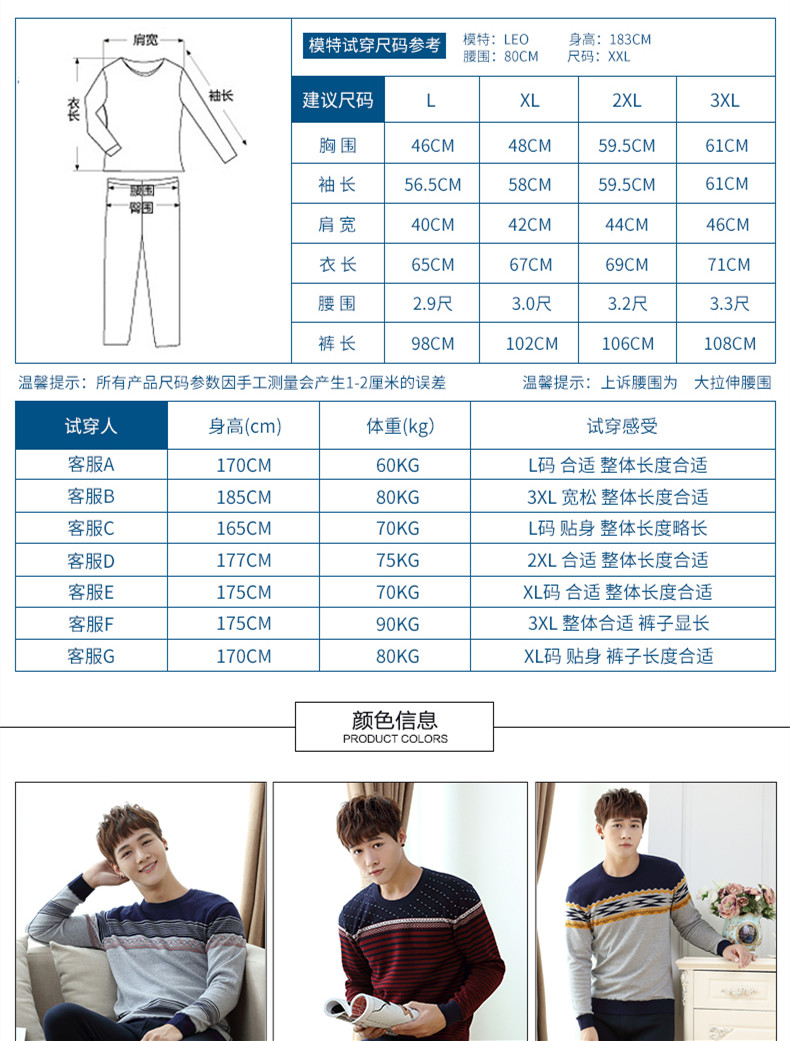 肩宽
衣长
袖长
腰围
臀围

模特试穿尺码参考 模特：LEO 身高：183CM
腰围：80CM 尺码：XXL

| 建议尺码 | L | XL | 2XL | 3XL |
|---|---|---|---|---|
| 胸围 | 46CM | 48CM | 59.5CM | 61CM |
| 袖长 | 56.5CM | 58CM | 59.5CM | 61CM |
| 肩宽 | 40CM | 42CM | 44CM | 46CM |
| 衣长 | 65CM | 67CM | 69CM | 71CM |
| 腰围 | 2.9尺 | 3.0尺 | 3.2尺 | 3.3尺 |
| 裤长 | 98CM | 102CM | 106CM | 108CM |

温馨提示：所有产品尺码参数因手工测量会产生1-2厘米的误差 温馨提示：上诉腰围为 大拉伸腰围

| 试穿人 | 身高(cm) | 体重(kg) | 试穿感受 |
|---|---|---|---|
| 客服A | 170CM | 60KG | L码 合适 整体长度合适 |
| 客服B | 185CM | 80KG | 3XL 宽松 整体长度合适 |
| 客服C | 165CM | 70KG | L码 贴身 整体长度略长 |
| 客服D | 177CM | 75KG | 2XL 合适 整体长度合适 |
| 客服E | 175CM | 70KG | XL码 合适 整体长度合适 |
| 客服F | 175CM | 90KG | 3XL 整体合适 裤子显长 |
| 客服G | 170CM | 80KG | XL码 贴身 裤子长度合适 |

颜色信息
PRODUCT COLORS